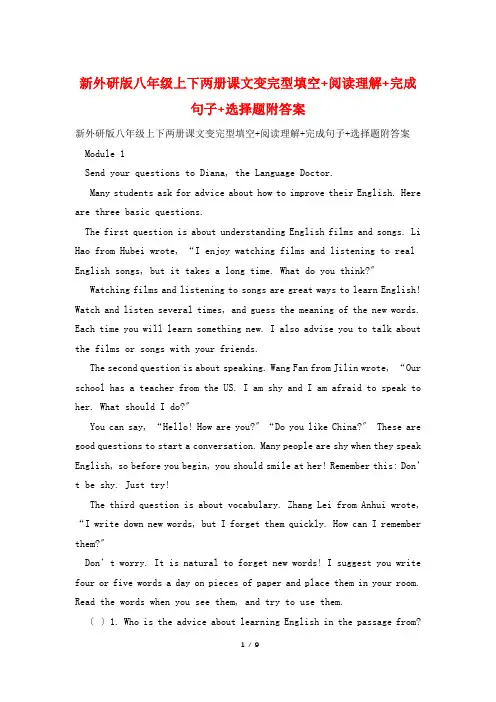 新外研版八年级上下两册课文变完型填空+阅读理解+完成句子+选择题附答案

新外研版八年级上下两册课文变完型填空+阅读理解+完成句子+选择题附答案

Module 1

Send your questions to Diana, the Language Doctor.

Many students ask for advice about how to improve their English. Here are three basic questions.

The first question is about understanding English films and songs. Li Hao from Hubei wrote, "I enjoy watching films and listening to real English songs, but it takes a long time. What do you think?"

Watching films and listening to songs are great ways to learn English! Watch and listen several times, and guess the meaning of the new words. Each time you will learn something new. I also advise you to talk about the films or songs with your friends.

The second question is about speaking. Wang Fan from Jilin wrote, "Our school has a teacher from the US. I am shy and I am afraid to speak to her. What should I do?"

You can say, "Hello! How are you?" "Do you like China?" These are good questions to start a conversation. Many people are shy when they speak English, so before you begin, you should smile at her! Remember this: Don't be shy. Just try!

The third question is about vocabulary. Zhang Lei from Anhui wrote, "I write down new words, but I forget them quickly. How can I remember them?"

Don't worry. It is natural to forget new words! I suggest you write four or five words a day on pieces of paper and place them in your room. Read the words when you see them, and try to use them.

( ) 1. Who is the advice about learning English in the passage from?

1 / 9